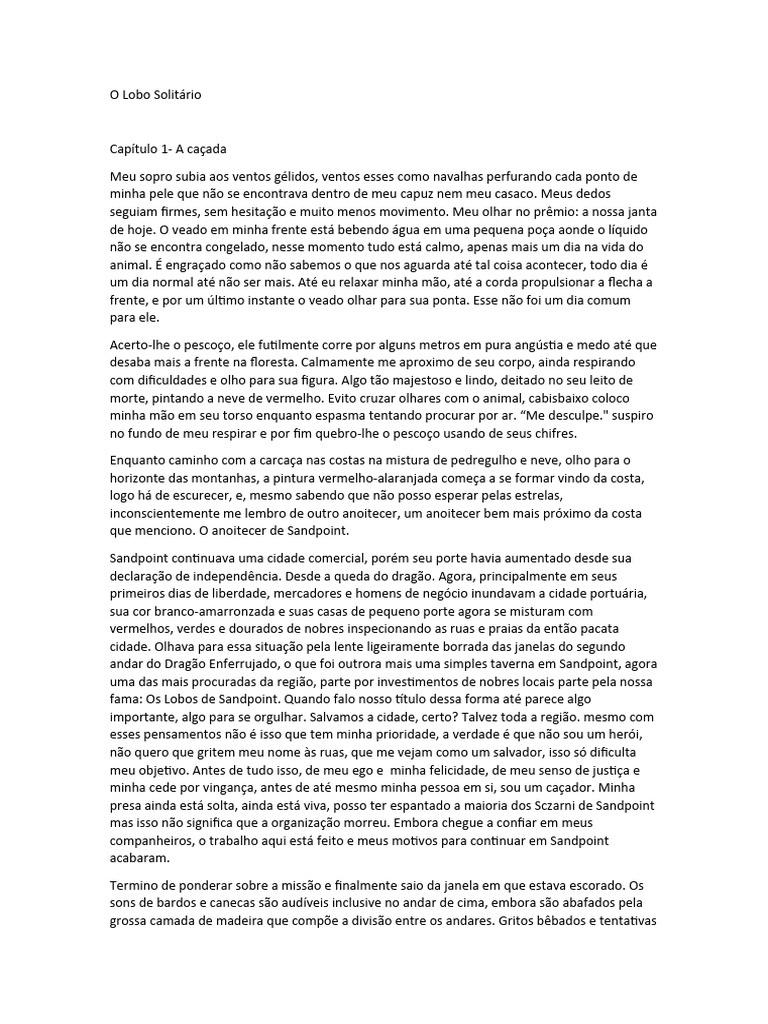 O Lobo Solitário

Capítulo 1- A caçada

Meu sopro subia aos ventos gélidos, ventos esses como navalhas perfurando cada ponto de minha pele que não se encontrava dentro de meu capuz nem meu casaco. Meus dedos seguiam firmes, sem hesitação e muito menos movimento. Meu olhar no prêmio: a nossa janta de hoje. O veado em minha frente está bebendo água em uma pequena poça aonde o líquido não se encontra congelado, nesse momento tudo está calmo, apenas mais um dia na vida do animal. É engraçado como não sabemos o que nos aguarda até tal coisa acontecer, todo dia é um dia normal até não ser mais. Até eu relaxar minha mão, até a corda propulsionar a flecha a frente, e por um último instante o veado olhar para sua ponta. Esse não foi um dia comum para ele.

Acerto-lhe o pescoço, ele futilmente corre por alguns metros em pura angústia e medo até que desaba mais a frente na floresta. Calmamente me aproximo de seu corpo, ainda respirando com dificuldades e olho para sua figura. Algo tão majestoso e lindo, deitado no seu leito de morte, pintando a neve de vermelho. Evito cruzar olhares com o animal, cabisbaixo coloco minha mão em seu torso enquanto espasma tentando procurar por ar. "Me desculpe." suspiro no fundo de meu respirar e por fim quebro-lhe o pescoço usando de seus chifres.

Enquanto caminho com a carcaça nas costas na mistura de pedregulho e neve, olho para o horizonte das montanhas, a pintura vermelho-alaranjada começa a se formar vindo da costa, logo há de escurecer, e, mesmo sabendo que não posso esperar pelas estrelas, inconscientemente me lembro de outro anoitecer, um anoitecer bem mais próximo da costa que menciono. O anoitecer de Sandpoint.

Sandpoint continuava uma cidade comercial, porém seu porte havia aumentado desde sua declaração de independência. Desde a queda do dragão. Agora, principalmente em seus primeiros dias de liberdade, mercadores e homens de negócio inundavam a cidade portuária, sua cor branco-amarronzada e suas casas de pequeno porte agora se misturam com vermelhos, verdes e dourados de nobres inspecionando as ruas e praias da então pacata cidade. Olhava para essa situação pela lente ligeiramente borrada das janelas do segundo andar do Dragão Enferrujado, o que foi outrora mais uma simples taverna em Sandpoint, agora uma das mais procuradas da região, parte por investimentos de nobres locais parte pela nossa fama: Os Lobos de Sandpoint. Quando falo nosso título dessa forma até parece algo importante, algo para se orgulhar. Salvamos a cidade, certo? Talvez toda a região. mesmo com esses pensamentos não é isso que tem minha prioridade, a verdade é que não sou um herói, não quero que gritem meu nome às ruas, que me vejam como um salvador, isso só dificulta meu objetivo. Antes de tudo isso, de meu ego e minha felicidade, de meu senso de justiça e minha cede por vingança, antes de até mesmo minha pessoa em si, sou um caçador. Minha presa ainda está solta, ainda está viva, posso ter espantado a maioria dos Sczarni de Sandpoint mas isso não significa que a organização morreu. Embora chegue a confiar em meus companheiros, o trabalho aqui está feito e meus motivos para continuar em Sandpoint acabaram.

Termino de ponderar sobre a missão e finalmente saio da janela em que estava escorado. Os sons de bardos e canecas são audíveis inclusive no andar de cima, embora são abafados pela grossa camada de madeira que compõe a divisão entre os andares. Gritos bêbados e tentativas